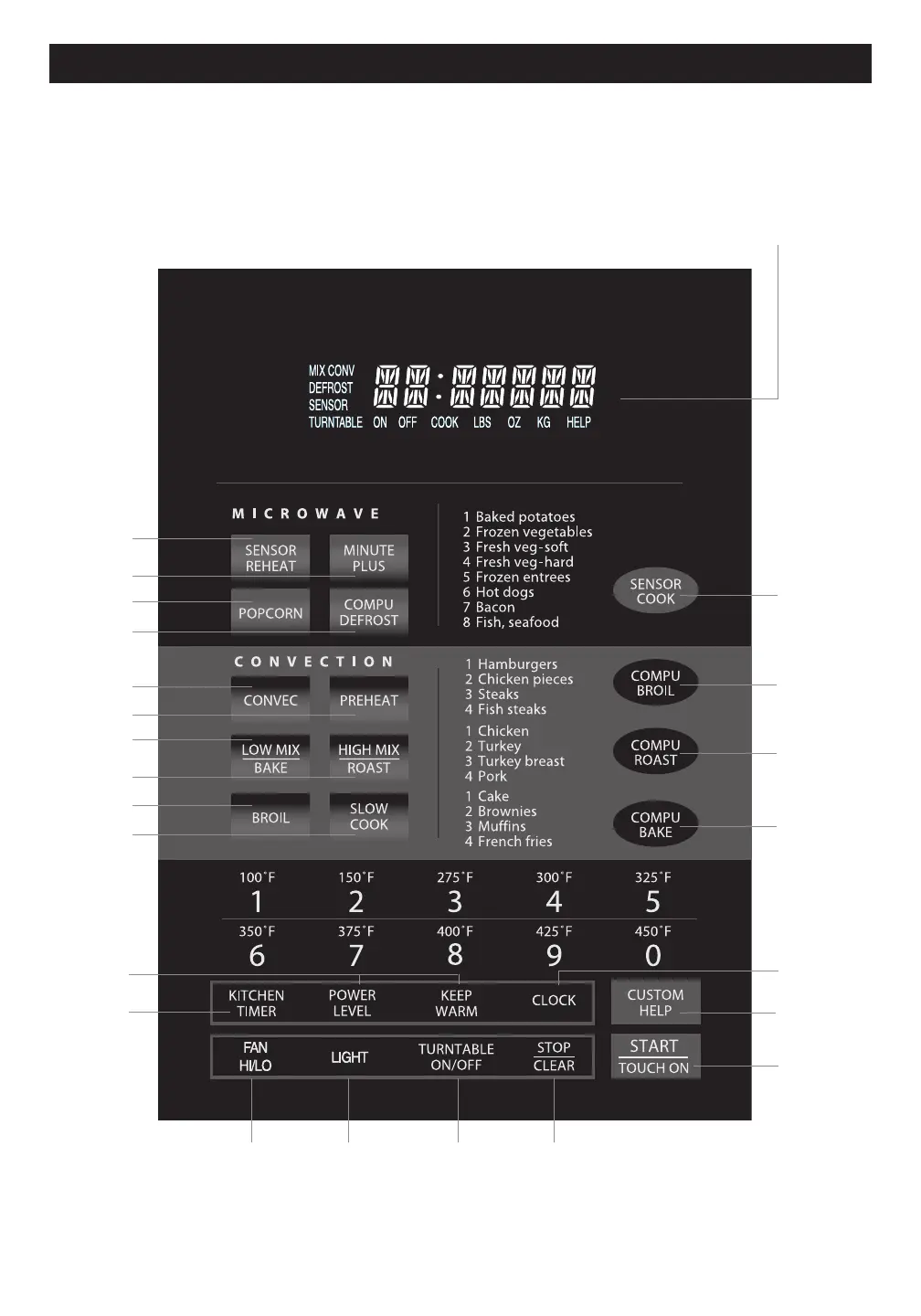 MIX CONV
DEFROST
SENSOR
TURNTABLE ON OFF COOK LBS OZ KG HELP

MICROWAVE

SENSOR REHEAT
MINUTE PLUS
POPCORN
COMPU DEFROST

1 Baked potatoes
2 Frozen vegetables
3 Fresh veg-soft
4 Fresh veg-hard
5 Frozen entrees
6 Hot dogs
7 Bacon
8 Fish, seafood

SENSOR COOK

CONVECTION

CONVEC
PREHEAT
LOW MIX BAKE
HIGH MIX ROAST
BROIL
SLOW COOK

1 Hamburgers
2 Chicken pieces
3 Steaks
4 Fish steaks

COMPU BROIL

1 Chicken
2 Turkey
3 Turkey breast
4 Pork

COMPU ROAST

1 Cake
2 Brownies
3 Muffins
4 French fries

COMPU BAKE

100˚F 1
150˚F 2
275˚F 3
300˚F 4
325˚F 5
350˚F 6
375˚F 7
400˚F 8
425˚F 9
450˚F 0

KITCHEN TIMER
POWER LEVEL
KEEP WARM
CLOCK
CUSTOM HELP

FAN HI/LO
LIGHT
TURNTABLE ON/OFF
STOP CLEAR
START TOUCH ON